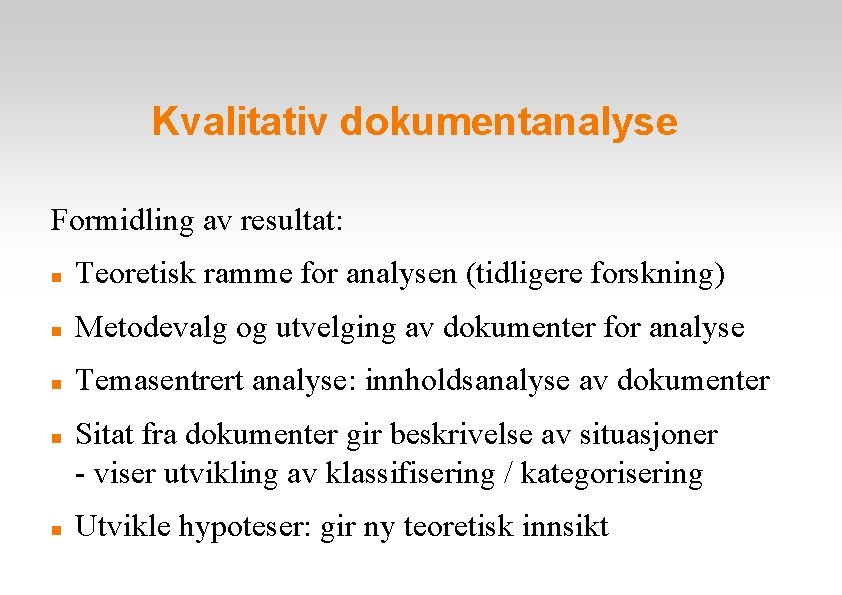 Kvalitativ dokumentanalyse

Formidling av resultat:

- Teoretisk ramme for analysen (tidligere forskning)
- Metodevalg og utvelging av dokumenter for analyse
- Temasentrert analyse: innholdsanalyse av dokumenter
- Sitat fra dokumenter gir beskrivelse av situasjoner
  - viser utvikling av klassifisering / kategorisering
- Utvikle hypoteser: gir ny teoretisk innsikt